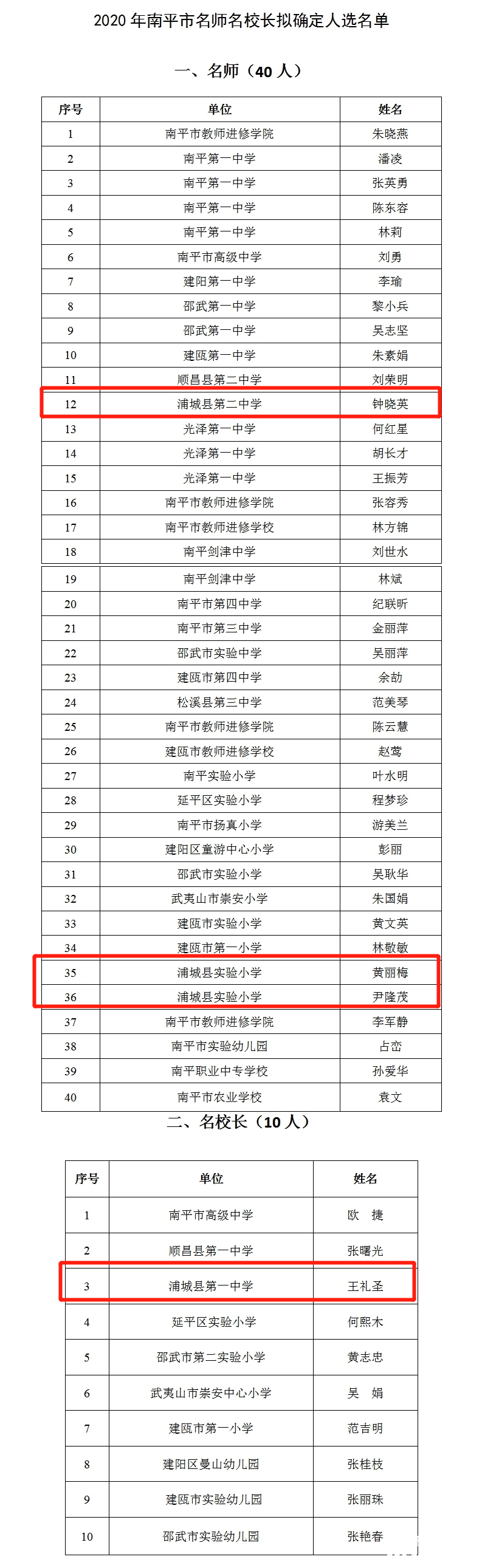 2020 年南平市名师名校长拟确定人选名单

一、名师（40 人）

| 序号 | 单位 | 姓名 |
|---|---|---|
| 1 | 南平市教师进修学院 | 朱晓燕 |
| 2 | 南平第一中学 | 潘凌 |
| 3 | 南平第一中学 | 张英勇 |
| 4 | 南平第一中学 | 陈东容 |
| 5 | 南平第一中学 | 林莉 |
| 6 | 南平市高级中学 | 刘勇 |
| 7 | 建阳第一中学 | 李瑜 |
| 8 | 邵武第一中学 | 黎小兵 |
| 9 | 邵武第一中学 | 吴志坚 |
| 10 | 建瓯第一中学 | 朱素娟 |
| 11 | 顺昌县第二中学 | 刘荣明 |
| 12 | 浦城县第二中学 | 钟晓英 |
| 13 | 光泽第一中学 | 何红星 |
| 14 | 光泽第一中学 | 胡长才 |
| 15 | 光泽第一中学 | 王振芳 |
| 16 | 南平市教师进修学院 | 张容秀 |
| 17 | 南平市教师进修学校 | 林方锦 |
| 18 | 南平剑津中学 | 刘世水 |
| 19 | 南平剑津中学 | 林斌 |
| 20 | 南平市第四中学 | 纪联昕 |
| 21 | 南平市第三中学 | 金丽萍 |
| 22 | 邵武市实验中学 | 吴丽萍 |
| 23 | 建瓯市第四中学 | 余劼 |
| 24 | 松溪县第三中学 | 范美琴 |
| 25 | 南平市教师进修学院 | 陈云慧 |
| 26 | 建瓯市教师进修学校 | 赵莺 |
| 27 | 南平实验小学 | 叶水明 |
| 28 | 延平区实验小学 | 程梦珍 |
| 29 | 南平市扬真小学 | 游美兰 |
| 30 | 建阳区童游中心小学 | 彭丽 |
| 31 | 邵武市实验小学 | 吴耿华 |
| 32 | 武夷山市崇安小学 | 朱国娟 |
| 33 | 建瓯市实验小学 | 黄文英 |
| 34 | 建瓯市第一小学 | 林敬敏 |
| 35 | 浦城县实验小学 | 黄丽梅 |
| 36 | 浦城县实验小学 | 尹隆茂 |
| 37 | 南平市教师进修学院 | 李军静 |
| 38 | 南平市实验幼儿园 | 占峦 |
| 39 | 南平职业中专学校 | 孙爱华 |
| 40 | 南平市农业学校 | 袁文 |

二、名校长（10 人）

| 序号 | 单位 | 姓名 |
|---|---|---|
| 1 | 南平市高级中学 | 欧 捷 |
| 2 | 顺昌县第一中学 | 张曙光 |
| 3 | 浦城县第一中学 | 王礼圣 |
| 4 | 延平区实验小学 | 何熙木 |
| 5 | 邵武市第二实验小学 | 黄志忠 |
| 6 | 武夷山市崇安中心小学 | 吴 娟 |
| 7 | 建瓯市第一小学 | 范吉明 |
| 8 | 建阳区曼山幼儿园 | 张桂枝 |
| 9 | 建瓯市实验幼儿园 | 张丽珠 |
| 10 | 邵武市实验幼儿园 | 张艳春 |